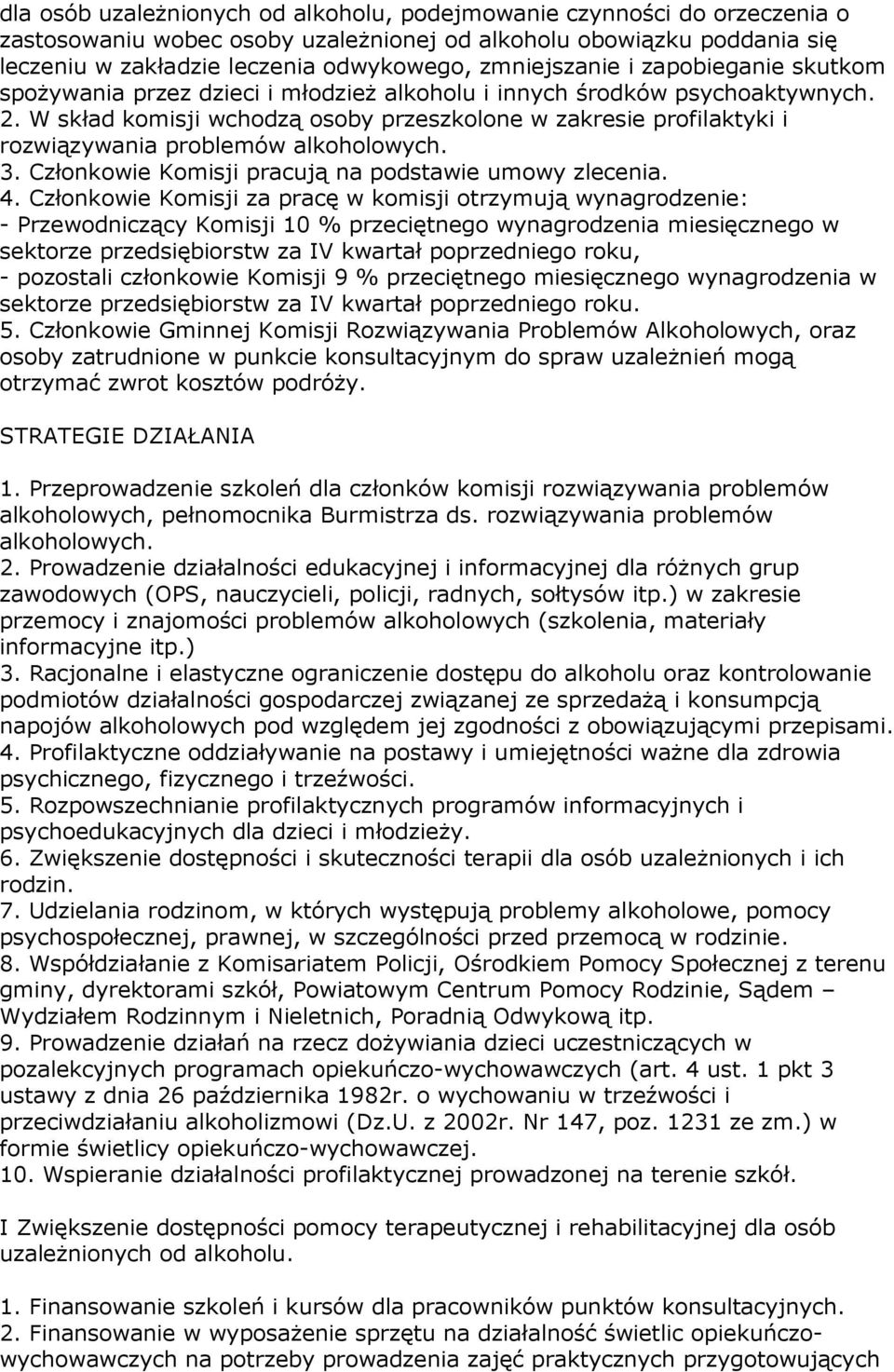 dla osób uzależnionych od alkoholu, podejmowanie czynności do orzeczenia o zastosowaniu wobec osoby uzależnionej od alkoholu obowiązku poddania się leczeniu w zakładzie leczenia odwykowego, zmniejszanie i zapobieganie skutkom spożywania przez dzieci i młodzież alkoholu i innych środków psychoaktywnych.
2. W skład komisji wchodzą osoby przeszkolone w zakresie profilaktyki i rozwiązywania problemów alkoholowych.
3. Członkowie Komisji pracują na podstawie umowy zlecenia.
4. Członkowie Komisji za pracę w komisji otrzymują wynagrodzenie:
- Przewodniczący Komisji 10 % przeciętnego wynagrodzenia miesięcznego w sektorze przedsiębiorstw za IV kwartał poprzedniego roku,
- pozostali członkowie Komisji 9 % przeciętnego miesięcznego wynagrodzenia w sektorze przedsiębiorstw za IV kwartał poprzedniego roku.
5. Członkowie Gminnej Komisji Rozwiązywania Problemów Alkoholowych, oraz osoby zatrudnione w punkcie konsultacyjnym do spraw uzależnień mogą otrzymać zwrot kosztów podróży.

STRATEGIE DZIAŁANIA

1. Przeprowadzenie szkoleń dla członków komisji rozwiązywania problemów alkoholowych, pełnomocnika Burmistrza ds. rozwiązywania problemów alkoholowych.
2. Prowadzenie działalności edukacyjnej i informacyjnej dla różnych grup zawodowych (OPS, nauczycieli, policji, radnych, sołtysów itp.) w zakresie przemocy i znajomości problemów alkoholowych (szkolenia, materiały informacyjne itp.)
3. Racjonalne i elastyczne ograniczenie dostępu do alkoholu oraz kontrolowanie podmiotów działalności gospodarczej związanej ze sprzedażą i konsumpcją napojów alkoholowych pod względem jej zgodności z obowiązującymi przepisami.
4. Profilaktyczne oddziaływanie na postawy i umiejętności ważne dla zdrowia psychicznego, fizycznego i trzeźwości.
5. Rozpowszechnianie profilaktycznych programów informacyjnych i psychoedukacyjnych dla dzieci i młodzieży.
6. Zwiększenie dostępności i skuteczności terapii dla osób uzależnionych i ich rodzin.
7. Udzielania rodzinom, w których występują problemy alkoholowe, pomocy psychospołecznej, prawnej, w szczególności przed przemocą w rodzinie.
8. Współdziałanie z Komisariatem Policji, Ośrodkiem Pomocy Społecznej z terenu gminy, dyrektorami szkół, Powiatowym Centrum Pomocy Rodzinie, Sądem – Wydziałem Rodzinnym i Nieletnich, Poradnią Odwykową itp.
9. Prowadzenie działań na rzecz dożywiania dzieci uczestniczących w pozalekcyjnych programach opiekuńczo-wychowawczych (art. 4 ust. 1 pkt 3 ustawy z dnia 26 października 1982r. o wychowaniu w trzeźwości i przeciwdziałaniu alkoholizmowi (Dz.U. z 2002r. Nr 147, poz. 1231 ze zm.) w formie świetlicy opiekuńczo-wychowawczej.
10. Wspieranie działalności profilaktycznej prowadzonej na terenie szkół.

I Zwiększenie dostępności pomocy terapeutycznej i rehabilitacyjnej dla osób uzależnionych od alkoholu.

1. Finansowanie szkoleń i kursów dla pracowników punktów konsultacyjnych.
2. Finansowanie w wyposażenie sprzętu na działalność świetlic opiekuńczo-wychowawczych na potrzeby prowadzenia zajęć praktycznych przygotowujących